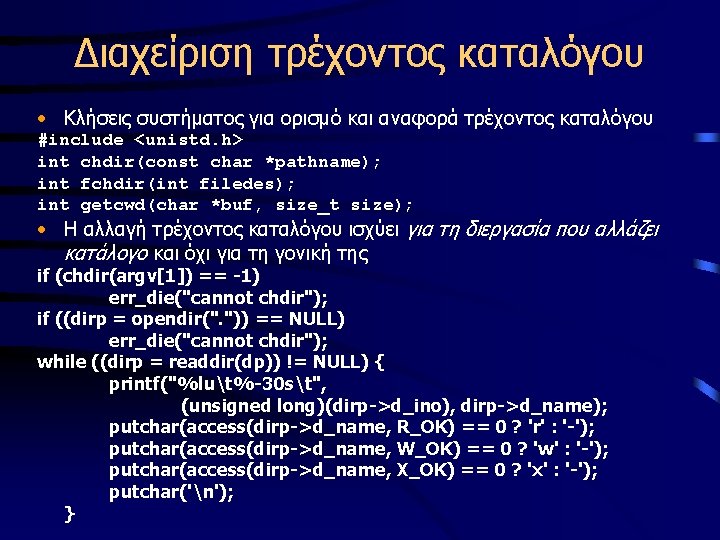 Διαχείριση τρέχοντος καταλόγου

• Κλήσεις συστήματος για ορισμό και αναφορά τρέχοντος καταλόγου
#include <unistd.h>
int chdir(const char *pathname);
int fchdir(int filedes);
int getcwd(char *buf, size_t size);

• Η αλλαγή τρέχοντος καταλόγου ισχύει για τη διεργασία που αλλάζει κατάλογο και όχι για τη γονική της

if (chdir(argv[1]) == -1)
err_die("cannot chdir");
if ((dirp = opendir(".")) == NULL)
err_die("cannot chdir");
while ((dirp = readdir(dp)) != NULL) {
printf("%lu\t%-30s\t",
(unsigned long)(dirp->d_ino), dirp->d_name);
putchar(access(dirp->d_name, R_OK) == 0 ? 'r' : '-');
putchar(access(dirp->d_name, W_OK) == 0 ? 'w' : '-');
putchar(access(dirp->d_name, X_OK) == 0 ? 'x' : '-');
putchar('\n');
}